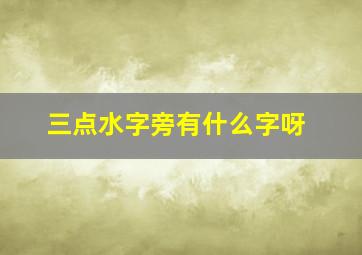 三点水字旁有什么字呀